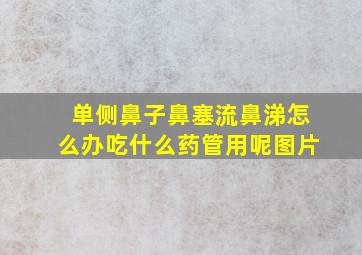 单侧鼻子鼻塞流鼻涕怎么办吃什么药管用呢图片